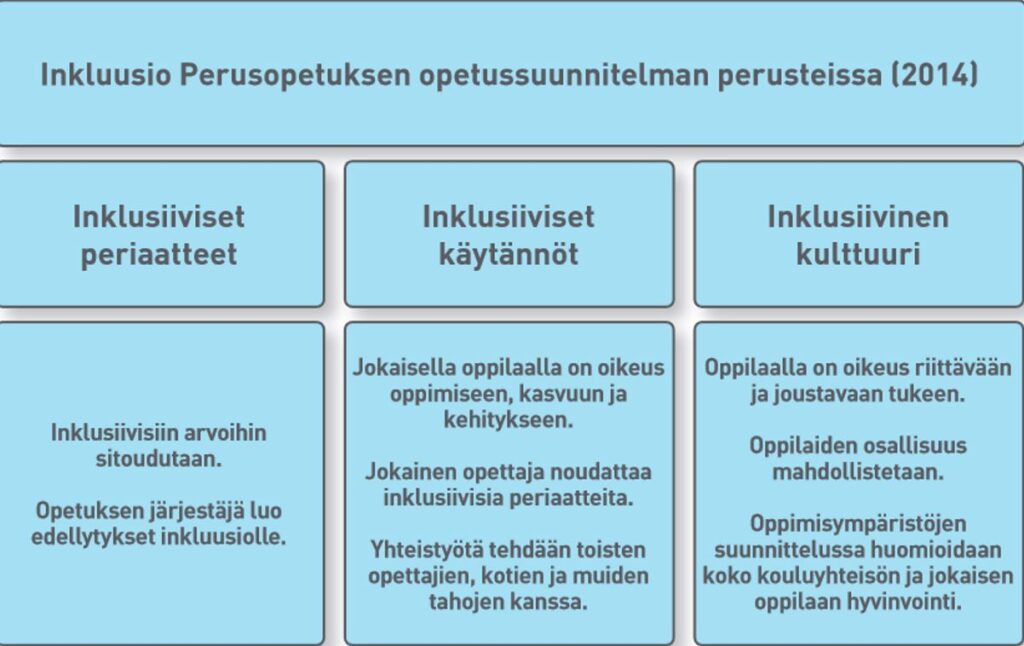 Inkluusio Perusopetuksen opetussuunnitelman perusteissa (2014)

Inklusiiviset periaatteet

Inklusiivisiin arvoihin sitoudutaan.

Opetuksen järjestäjä luo edellytykset inkluusiolle.

Inklusiiviset käytännöt

Jokaisella oppilaalla on oikeus oppimiseen, kasvuun ja kehitykseen.

Jokainen opettaja noudattaa inklusiivisia periaatteita.

Yhteistyötä tehdään toisten opettajien, kotien ja muiden tahojen kanssa.

Inklusiivinen kulttuuri

Oppilaalla on oikeus riittävään ja joustavaan tukeen.

Oppilaiden osallisuus mahdollistetaan.

Oppimisympäristöjen suunnittelussa huomioidaan koko kouluyhteisön ja jokaisen oppilaan hyvinvointi.